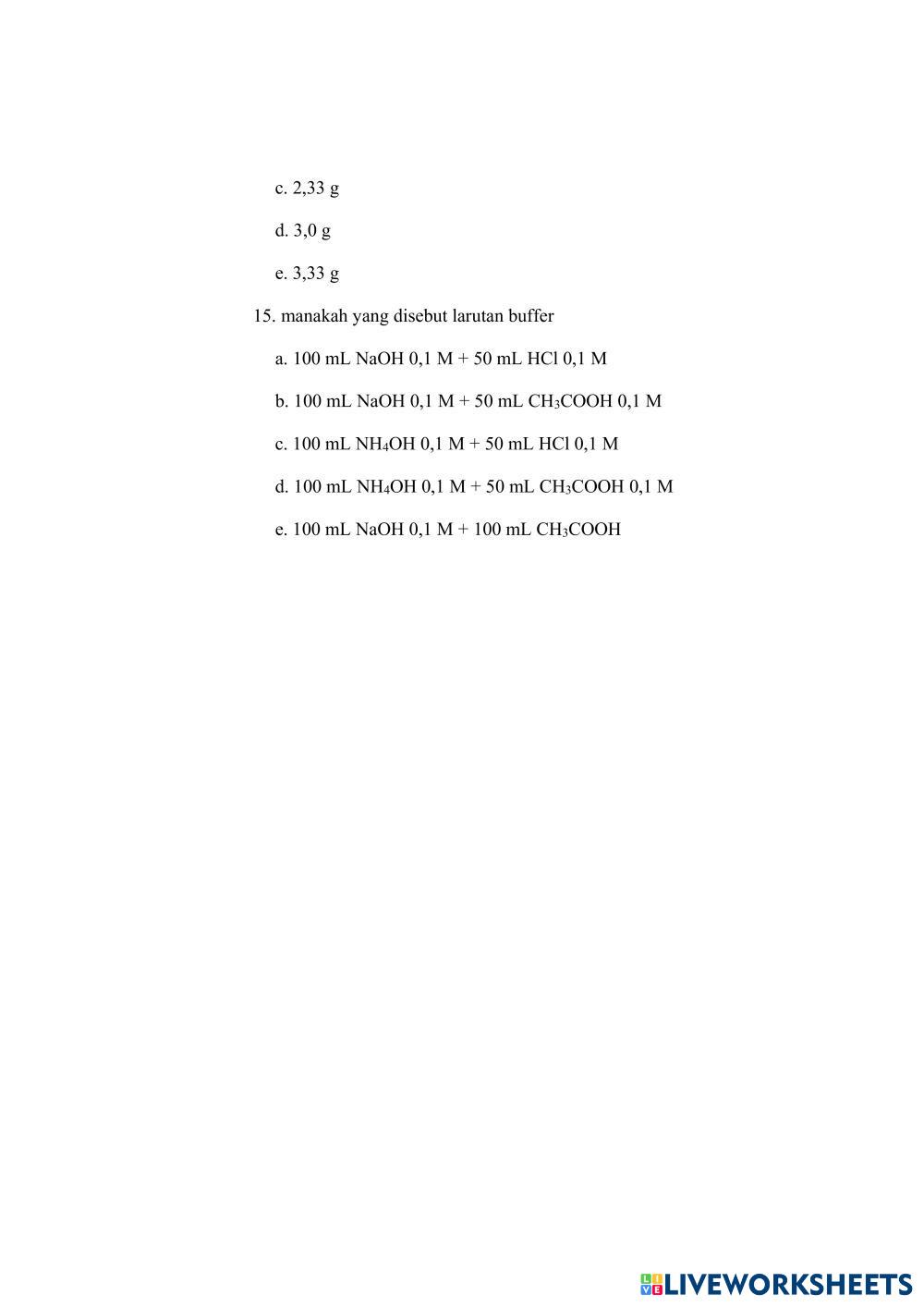 c. 2,33 g

d. 3,0 g

e. 3,33 g

15. manakah yang disebut larutan buffer

a. 100 mL NaOH 0,1 M + 50 mL HCl 0,1 M

b. 100 mL NaOH 0,1 M + 50 mL $CH_3COOH$ 0,1 M

c. 100 mL $NH_4OH$ 0,1 M + 50 mL HCl 0,1 M

d. 100 mL $NH_4OH$ 0,1 M + 50 mL $CH_3COOH$ 0,1 M

e. 100 mL NaOH 0,1 M + 100 mL $CH_3COOH$

LIVEWORKSHEETS